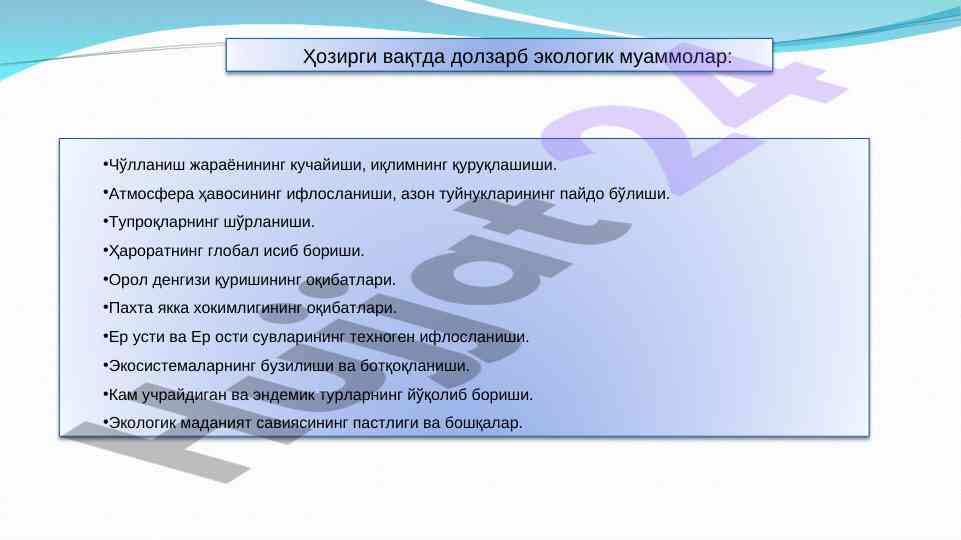 Ҳозирги вақтда долзарб экологик муаммолар:

•Чўлланиш жараёнининг кучайиши, иқлимнинг қуруқлашиши.

•Атмосфера ҳавосининг ифлосланиши, азон туйнукларининг пайдо бўлиши.

•Тупроқларнинг шўрланиши.

•Ҳароратнинг глобал исиб бориши.

•Орол денгизи қуришининг оқибатлари.

•Пахта якка хокимлигининг оқибатлари.

•Ер усти ва Ер ости сувларининг техноген ифлосланиши.

•Экосистемаларнинг бузилиши ва ботқоқланиши.

•Кам учрайдиган ва эндемик турларнинг йўқолиб бориши.

•Экологик маданият савиясининг пастлиги ва бошқалар.

Hujjat24